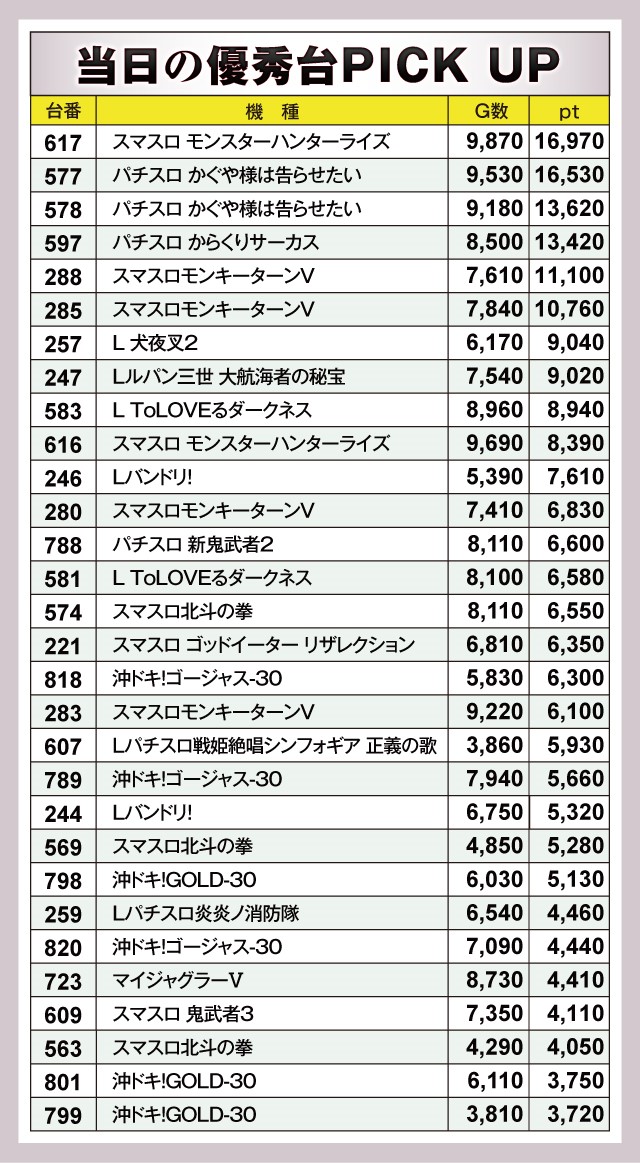 当日の優秀台PICK UP

| 台番 | 機種 | G数 | pt |
|---|---|---|---|
| 617 | スマスロ モンスターハンターライズ | 9,870 | 16,970 |
| 577 | パチスロ かぐや様は告らせたい | 9,530 | 16,530 |
| 578 | パチスロ かぐや様は告らせたい | 9,180 | 13,620 |
| 597 | パチスロ からくりサーカス | 8,500 | 13,420 |
| 288 | スマスロモンキーターンV | 7,610 | 11,100 |
| 285 | スマスロモンキーターンV | 7,840 | 10,760 |
| 257 | L 犬夜叉2 | 6,170 | 9,040 |
| 247 | Lルパン三世 大航海者の秘宝 | 7,540 | 9,020 |
| 583 | L ToLOVEるダークネス | 8,960 | 8,940 |
| 616 | スマスロ モンスターハンターライズ | 9,690 | 8,390 |
| 246 | Lバンドリ! | 5,390 | 7,610 |
| 280 | スマスロモンキーターンV | 7,410 | 6,830 |
| 788 | パチスロ 新鬼武者2 | 8,110 | 6,600 |
| 581 | L ToLOVEるダークネス | 8,100 | 6,580 |
| 574 | スマスロ北斗の拳 | 8,110 | 6,550 |
| 221 | スマスロ ゴッドイーター リザレクション | 6,810 | 6,350 |
| 818 | 沖ドキ!ゴージャス-30 | 5,830 | 6,300 |
| 283 | スマスロモンキーターンV | 9,220 | 6,100 |
| 607 | Lパチスロ戦姫絶唱シンフォギア 正義の歌 | 3,860 | 5,930 |
| 789 | 沖ドキ!ゴージャス-30 | 7,940 | 5,660 |
| 244 | Lバンドリ! | 6,750 | 5,320 |
| 569 | スマスロ北斗の拳 | 4,850 | 5,280 |
| 798 | 沖ドキ!GOLD-30 | 6,030 | 5,130 |
| 259 | Lパチスロ炎炎ノ消防隊 | 6,540 | 4,460 |
| 820 | 沖ドキ!ゴージャス-30 | 7,090 | 4,440 |
| 723 | マイジャグラーV | 8,730 | 4,410 |
| 609 | スマスロ 鬼武者3 | 7,350 | 4,110 |
| 563 | スマスロ北斗の拳 | 4,290 | 4,050 |
| 801 | 沖ドキ!GOLD-30 | 6,110 | 3,750 |
| 799 | 沖ドキ!GOLD-30 | 3,810 | 3,720 |